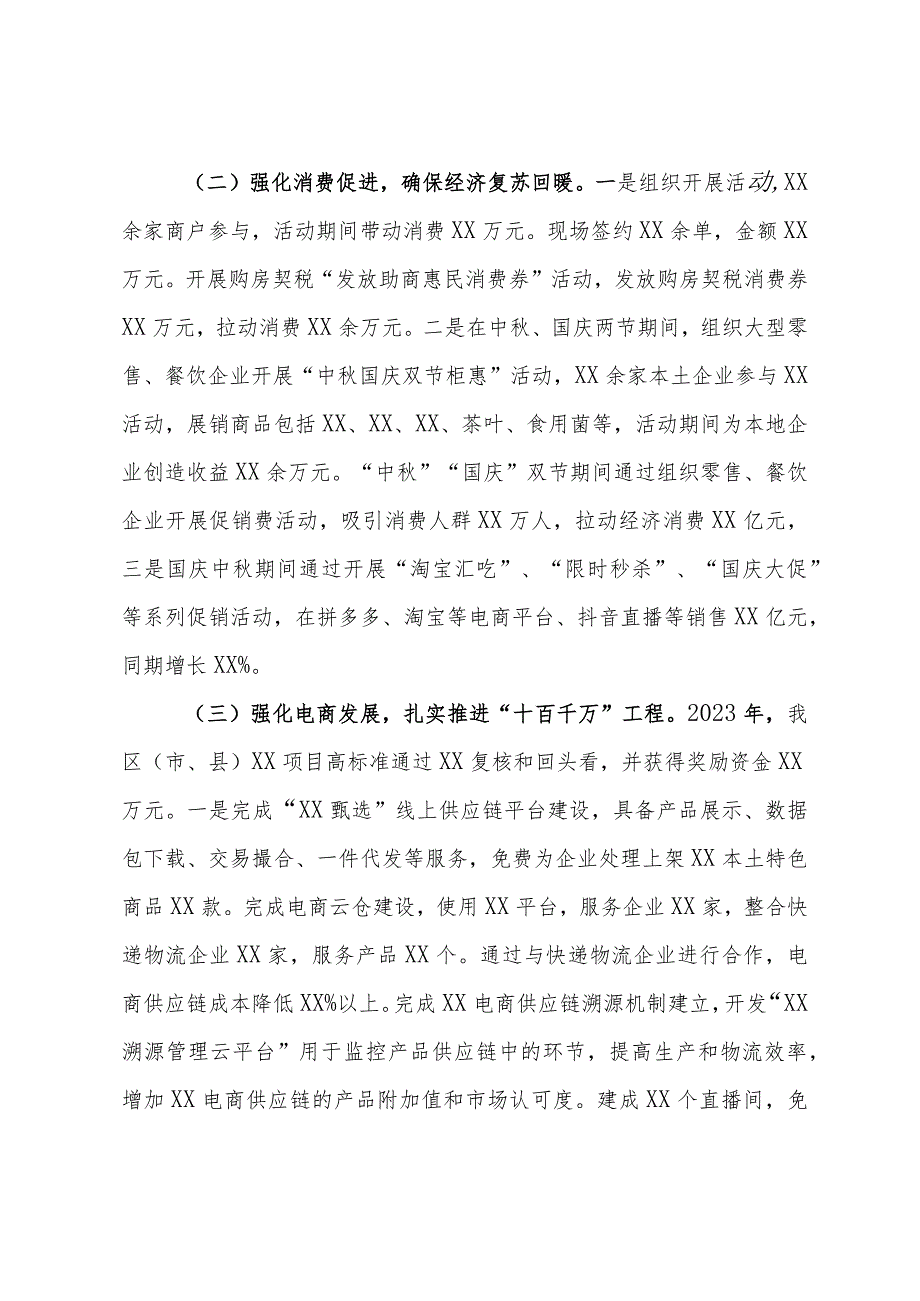 （二）强化消费促进，确保经济复苏回暖。一是组织开展活动,XX余家商户参与，活动期间带动消费XX万元。现场签约XX余单，金额XX万元。开展购房契税“发放助商惠民消费券”活动，发放购房契税消费券XX万元，拉动消费XX余万元。二是在中秋、国庆两节期间，组织大型零售、餐饮企业开展“中秋国庆双节柜惠”活动，XX余家本土企业参与XX活动，展销商品包括XX、XX、XX、茶叶、食用菌等，活动期间为本地企业创造收益XX余万元。“中秋”“国庆”双节期间通过组织零售、餐饮企业开展促销费活动，吸引消费人群XX万人，拉动经济消费XX亿元，三是国庆中秋期间通过开展“淘宝汇吃”、“限时秒杀”、“国庆大促”等系列促销活动，在拼多多、淘宝等电商平台、抖音直播等销售XX亿元，同期增长XX%。

（三）强化电商发展，扎实推进“十百千万”工程。2023年，我区（市、县）XX项目高标准通过XX复核和回头看，并获得奖励资金XX万元。一是完成“XX甄选”线上供应链平台建设，具备产品展示、数据包下载、交易撮合、一件代发等服务，免费为企业处理上架XX本土特色商品XX款。完成电商云仓建设，使用XX平台，服务企业XX家，整合快递物流企业XX家，服务产品XX个。通过与快递物流企业进行合作，电商供应链成本降低XX%以上。完成XX电商供应链溯源机制建立，开发“XX溯源管理云平台”用于监控产品供应链中的环节，提高生产和物流效率，增加XX电商供应链的产品附加值和市场认可度。建成XX个直播间，免